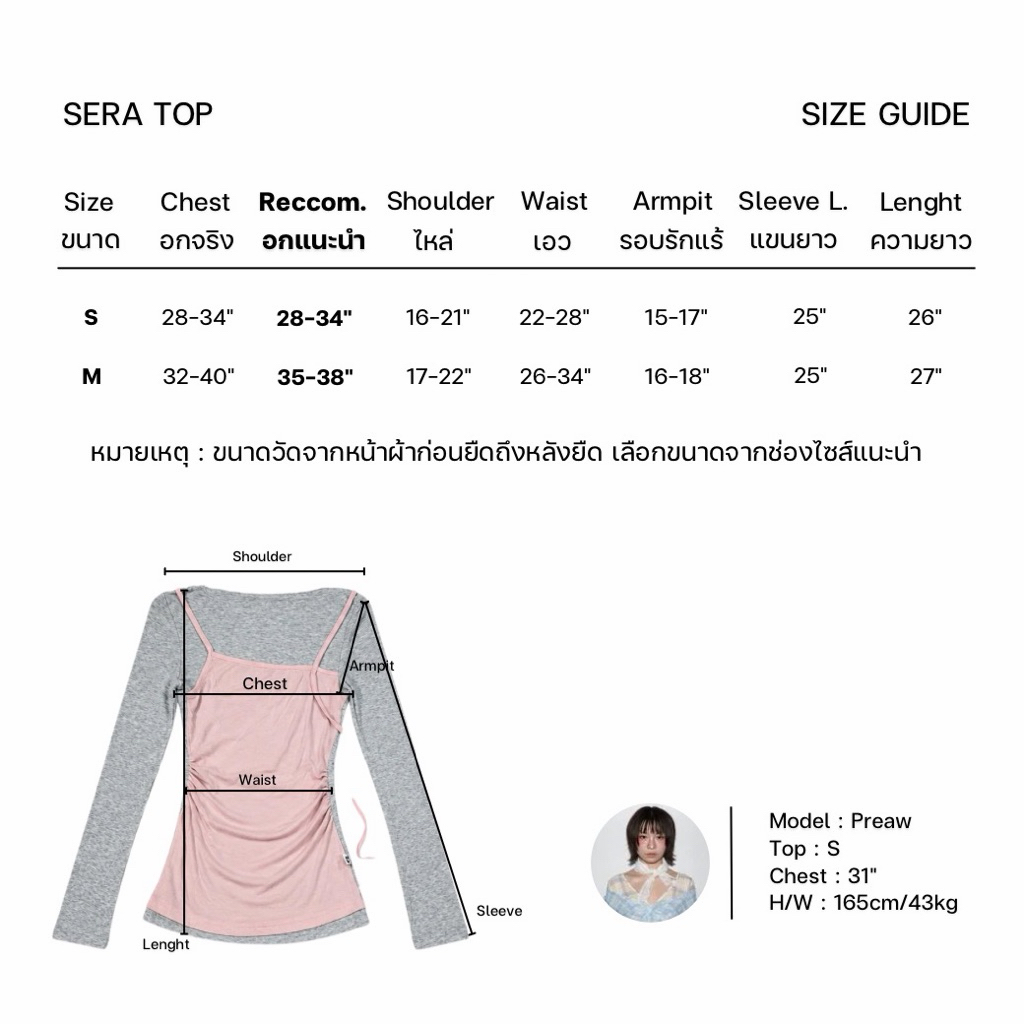 SERA TOP

SIZE GUIDE

| Size ขนาด | Chest อกจริง | Reccom. อกแนะนำ | Shoulder ไหล่ | Waist เอว | Armpit รอบรักแร้ | Sleeve L. แขนยาว | Lenght ความยาว |
|---|---|---|---|---|---|---|---|
| S | 28-34" | 28-34" | 16-21" | 22-28" | 15-17" | 25" | 26" |
| M | 32-40" | 35-38" | 17-22" | 26-34" | 16-18" | 25" | 27" |

หมายเหตุ : ขนาดวัดจากหน้าผ้าก่อนยืดถึงหลังยืด เลือกขนาดจากช่องไซส์แนะนำ

Shoulder

Armpit

Chest

Waist

Sleeve

Lenght

Model : Preaw
Top : S
Chest : 31"
H/W : 165cm/43kg